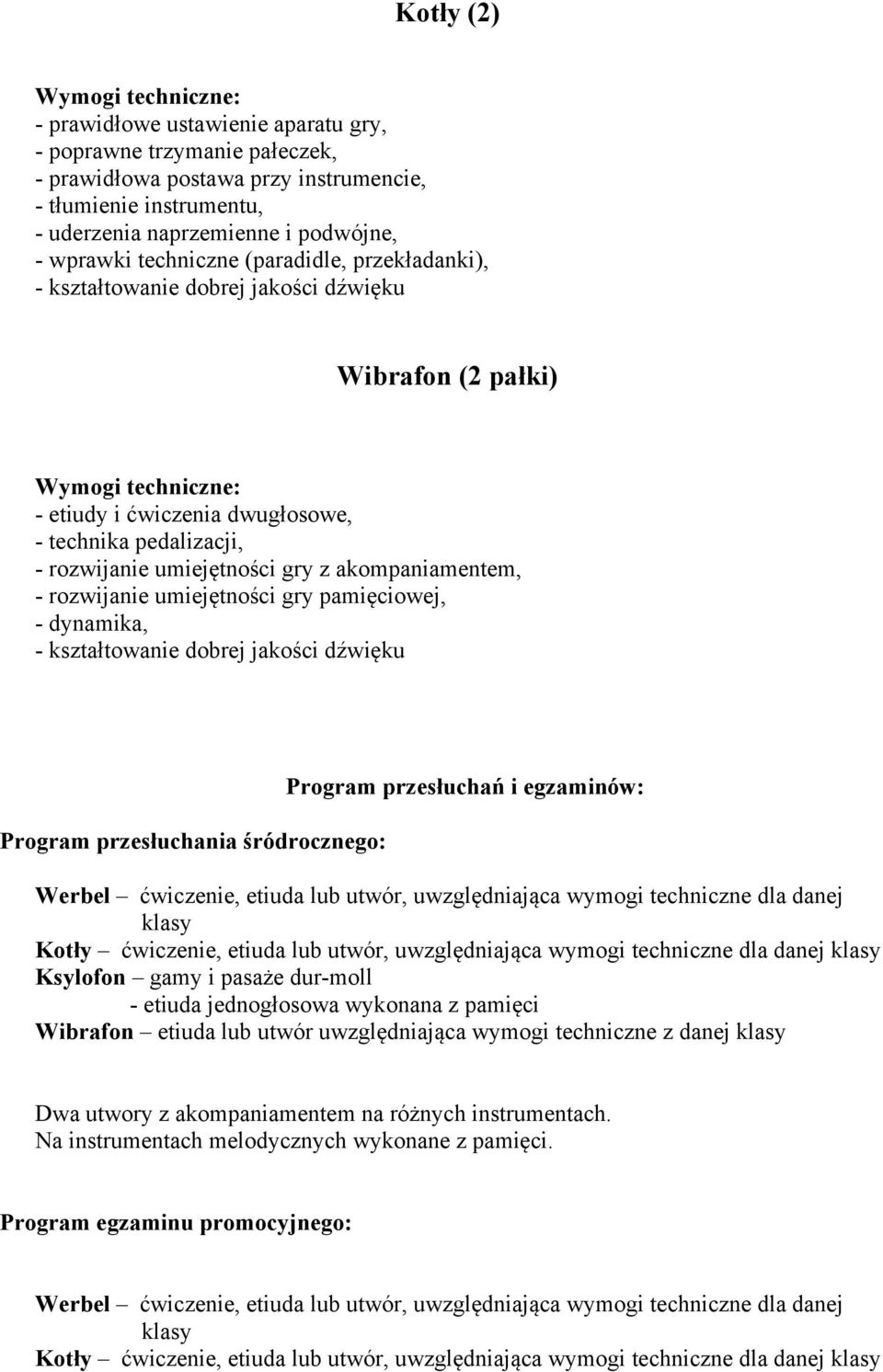 Kotły (2)

Wymogi techniczne:
- prawidłowe ustawienie aparatu gry,
- poprawne trzymanie pałeczek,
- prawidłowa postawa przy instrumencie,
- tłumienie instrumentu,
- uderzenia naprzemienne i podwójne,
- wprawki techniczne (paradidle, przekładanki),
- kształtowanie dobrej jakości dźwięku

Wibrafon (2 pałki)

Wymogi techniczne:
- etiudy i ćwiczenia dwugłosowe,
- technika pedalizacji,
- rozwijanie umiejętności gry z akompaniamentem,
- rozwijanie umiejętności gry pamięciowej,
- dynamika,
- kształtowanie dobrej jakości dźwięku

Program przesłuchań i egzaminów:

Program przesłuchania śródrocznego:

Werbel – ćwiczenie, etiuda lub utwór, uwzględniająca wymogi techniczne dla danej klasy
Kotły – ćwiczenie, etiuda lub utwór, uwzględniająca wymogi techniczne dla danej klasy
Ksylofon – gamy i pasaże dur-moll
- etiuda jednogłosowa wykonana z pamięci
Wibrafon – etiuda lub utwór uwzględniająca wymogi techniczne z danej klasy

Dwa utwory z akompaniamentem na różnych instrumentach.
Na instrumentach melodycznych wykonane z pamięci.

Program egzaminu promocyjnego:

Werbel – ćwiczenie, etiuda lub utwór, uwzględniająca wymogi techniczne dla danej klasy
Kotły – ćwiczenie, etiuda lub utwór, uwzględniająca wymogi techniczne dla danej klasy